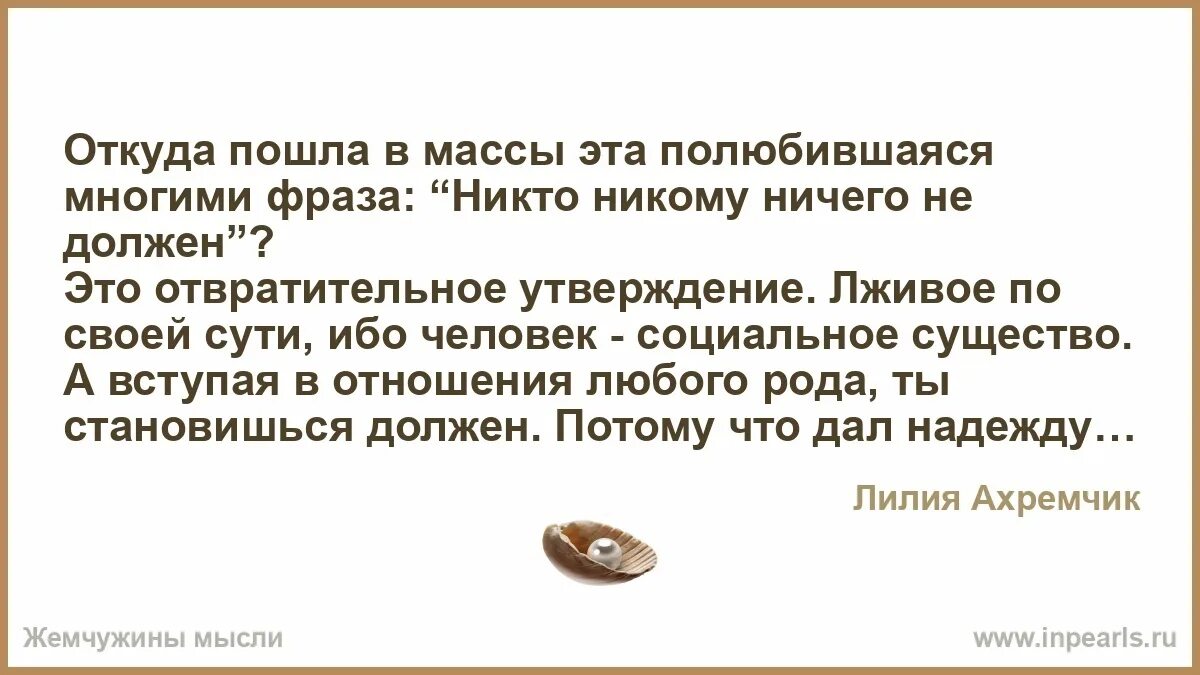 Откуда пошла в массы эта полюбившаяся многими фраза: “Никто никому ничего не должен”?
Это отвратительное утверждение. Лживое по своей сути, ибо человек - социальное существо. А вступая в отношения любого рода, ты становишься должен. Потому что дал надежду…

Лилия Ахремчик

Жемчужины мысли

www.inpearls.ru